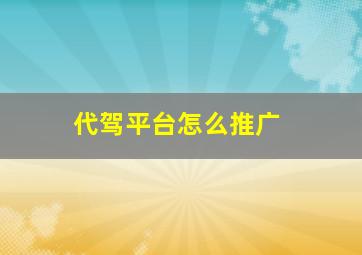 代驾平台怎么推广